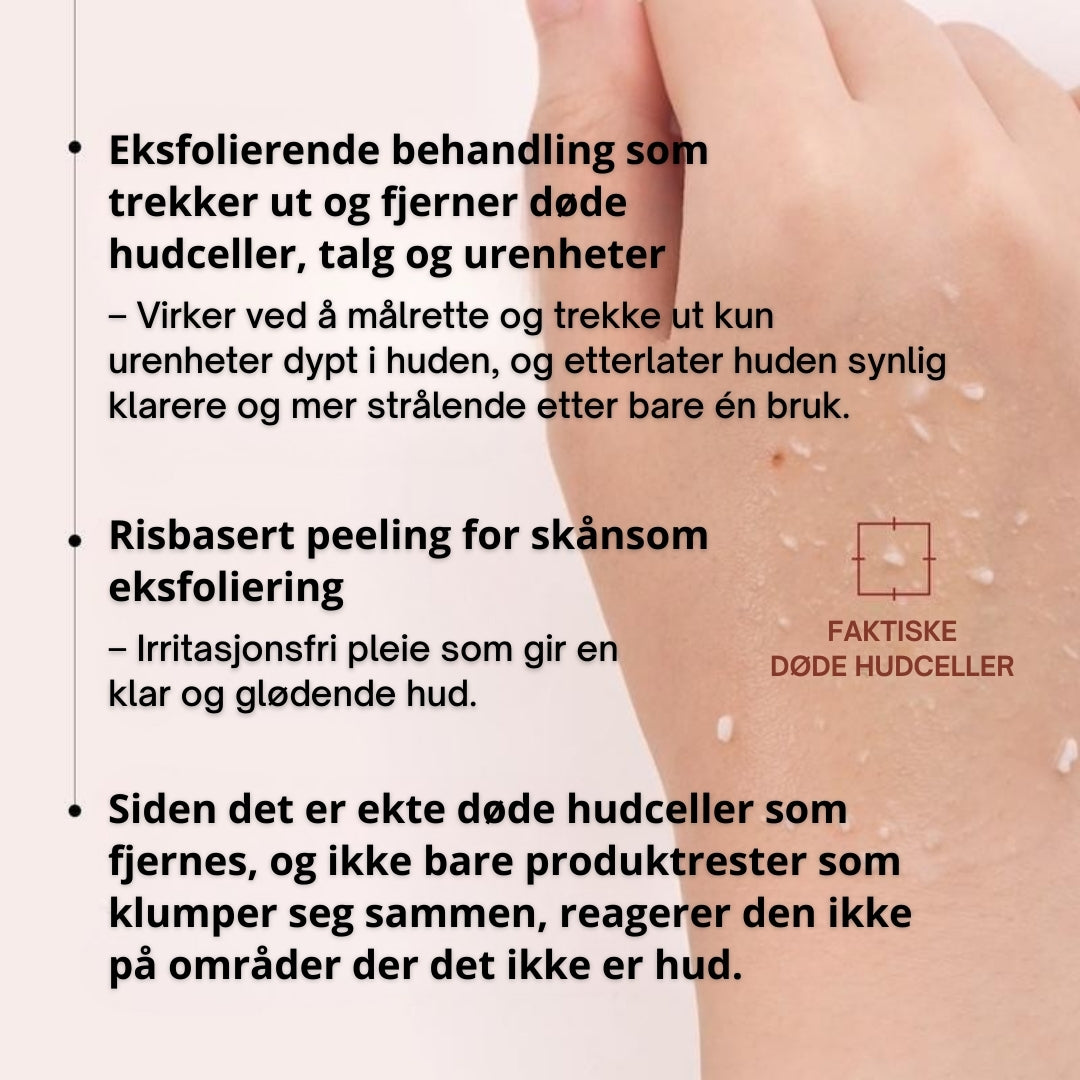 • Eksfolierende behandling som trekker ut og fjerner døde hudceller, talg og urenheter

– Virker ved å målrette og trekke ut kun urenheter dypt i huden, og etterlater huden synlig klarere og mer strålende etter bare én bruk.

• Risbasert peeling for skånsom eksfoliering

– Irritasjonsfri pleie som gir en klar og glødende hud.

FAKTISKE DØDE HUDCELLER

• Siden det er ekte døde hudceller som fjernes, og ikke bare produktrester som klumper seg sammen, reagerer den ikke på områder der det ikke er hud.